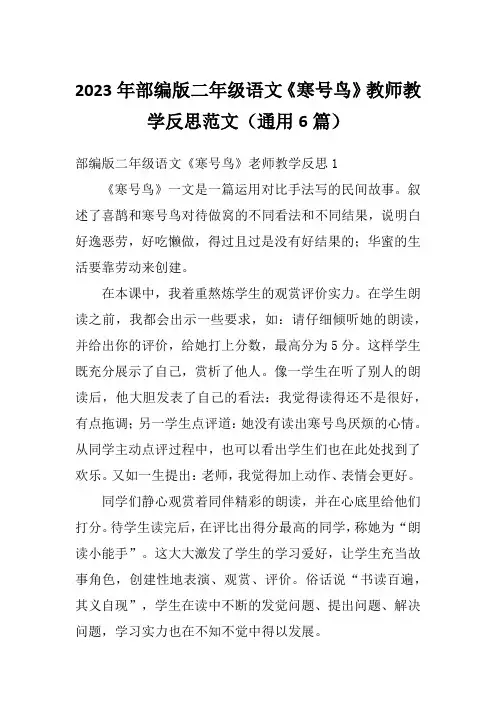 2023 年部编版二年级语文《寒号鸟》教师教学反思范文（通用 6 篇）

部编版二年级语文《寒号鸟》老师教学反思 1

《寒号鸟》一文是一篇运用对比手法写的民间故事。叙述了喜鹊和寒号鸟对待做窝的不同看法和不同结果，说明白好逸恶劳，好吃懒做，得过且过是没有好结果的；华蜜的生活要靠劳动来创建。

在本课中，我着重熬炼学生的观赏评价实力。在学生朗读之前，我都会出示一些要求，如：请仔细倾听她的朗读，并给出你的评价，给她打上分数，最高分为 5 分。这样学生既充分展示了自己，赏析了他人。像一学生在听了别人的朗读后，他大胆发表了自己的看法：我觉得读得还不是很好，有点拖调；另一学生点评道：她没有读出寒号鸟厌烦的心情。从同学主动点评过程中，也可以看出学生们也在此处找到了欢乐。又如一生提出：老师，我觉得加上动作、表情会更好。

同学们静心观赏着同伴精彩的朗读，并在心底里给他们打分。待学生读完后，在评比出得分最高的同学，称她为“朗读小能手”。这大大激发了学生的学习爱好，让学生充当故事角色，创建性地表演、观赏、评价。俗话说“书读百遍，其义自现”，学生在读中不断的发觉问题、提出问题、解决问题，学习实力也在不知不觉中得以发展。